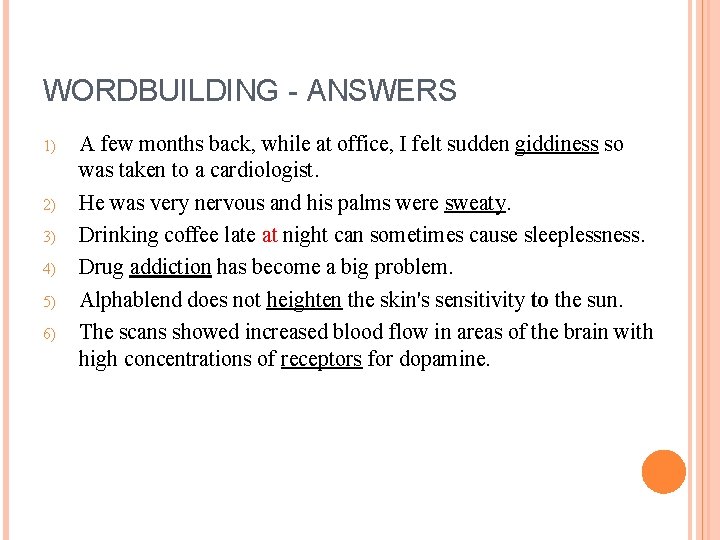 WORDBUILDING - ANSWERS

1) A few months back, while at office, I felt sudden giddiness so was taken to a cardiologist.

2) He was very nervous and his palms were sweaty.

3) Drinking coffee late at night can sometimes cause sleeplessness.

4) Drug addiction has become a big problem.

5) Alphablend does not heighten the skin's sensitivity to the sun.

6) The scans showed increased blood flow in areas of the brain with high concentrations of receptors for dopamine.